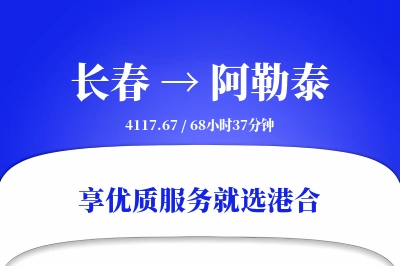 长春 → 阿勒泰

4117.67 / 68小时37分钟

享优质服务就选港合